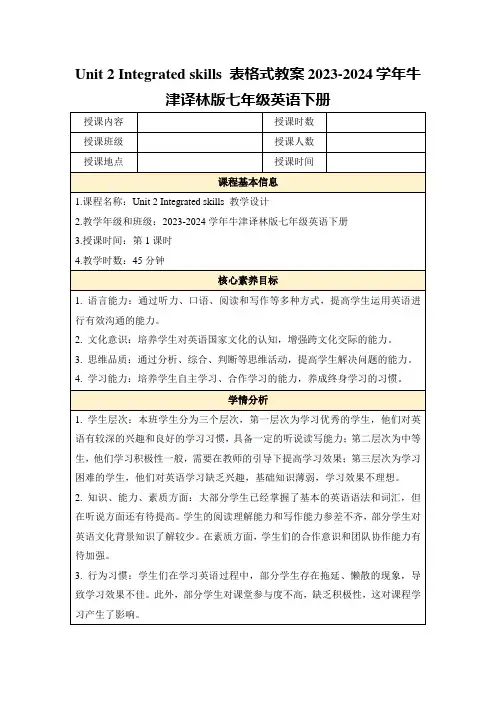 Unit 2 Integrated skills 表格式教案 2023-2024 学年牛津译林版七年级英语下册

| 授课内容 | | 授课时数 | |
|---|---|---|---|
| 授课班级 | | 授课人数 | |
| 授课地点 | | 授课时间 | |

课程基本信息

1.课程名称：Unit 2 Integrated skills 教学设计

2.教学年级和班级：2023-2024 学年牛津译林版七年级英语下册

3.授课时间：第 1 课时

4.教学时数：45 分钟

核心素养目标

1. 语言能力：通过听力、口语、阅读和写作等多种方式，提高学生运用英语进行有效沟通的能力。

2. 文化意识：培养学生对英语国家文化的认知，增强跨文化交际的能力。

3. 思维品质：通过分析、综合、判断等思维活动，提高学生解决问题的能力。

4. 学习能力：培养学生自主学习、合作学习的能力，养成终身学习的习惯。

学情分析

1. 学生层次：本班学生分为三个层次，第一层次为学习优秀的学生，他们对英语有较深的兴趣和良好的学习习惯，具备一定的听说读写能力；第二层次为中等生，他们学习积极性一般，需要在教师的引导下提高学习效果；第三层次为学习困难的学生，他们对英语学习缺乏兴趣，基础知识薄弱，学习效果不理想。

2. 知识、能力、素质方面：大部分学生已经掌握了基本的英语语法和词汇，但在听说方面还有待提高。学生的阅读理解能力和写作能力参差不齐，部分学生对英语文化背景知识了解较少。在素质方面，学生们的合作意识和团队协作能力有待加强。

3. 行为习惯：学生们在学习英语过程中，部分学生存在拖延、懒散的现象，导致学习效果不佳。此外，部分学生对课堂参与度不高，缺乏积极性，这对课程学习产生了影响。